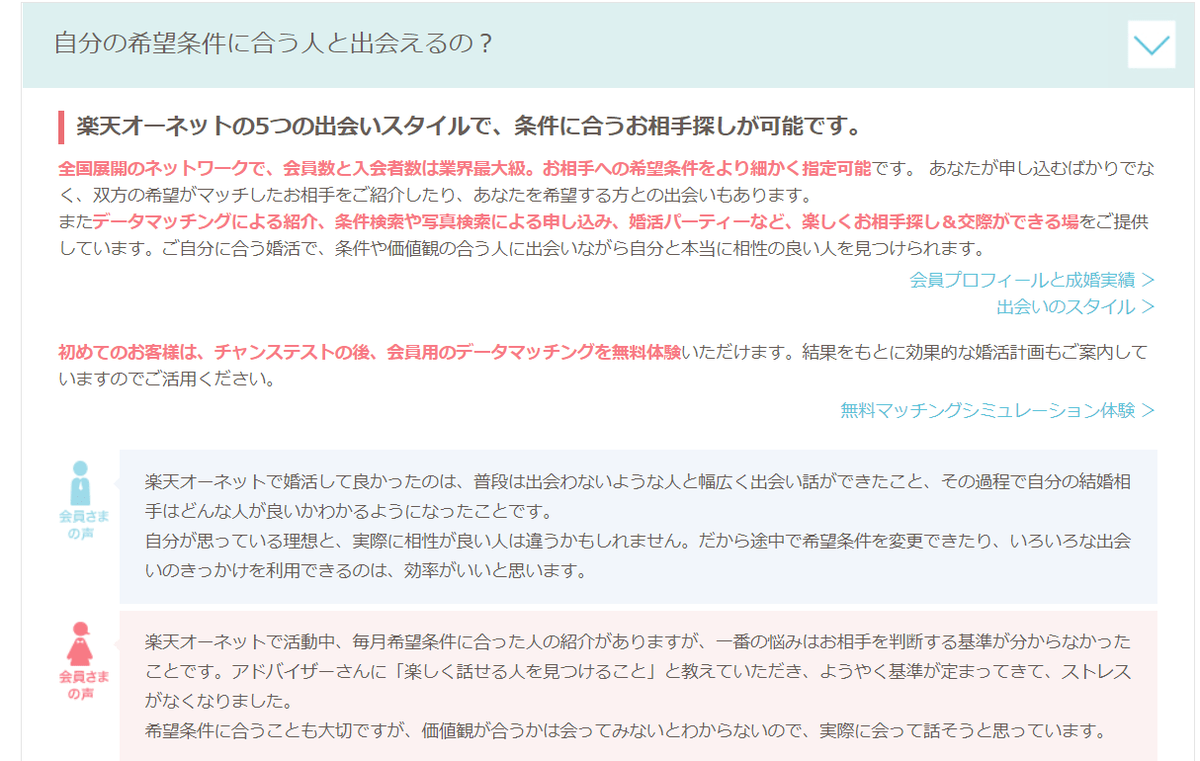 自分の希望条件に合う人と出会えるの？

楽天オーネットの5つの出会いスタイルで、条件に合うお相手探しが可能です。

全国展開のネットワークで、会員数と入会者数は業界最大級。お相手への希望条件をより細かく指定可能です。 あなたが申し込むばかりでなく、双方の希望がマッチしたお相手をご紹介したり、あなたを希望する方との出会いもあります。
またデータマッチングによる紹介、条件検索や写真検索による申し込み、婚活パーティーなど、楽しくお相手探し＆交際ができる場をご提供しています。ご自分に合う婚活で、条件や価値観の合う人に出会いながら自分と本当に相性の良い人を見つけられます。

会員プロフィールと成婚実績 >
出会いのスタイル >

初めてのお客様は、チャンステストの後、会員用のデータマッチングを無料体験いただけます。結果をもとに効果的な婚活計画もご案内していますのでご活用ください。

無料マッチングシミュレーション体験 >

会員さまの声

楽天オーネットで婚活して良かったのは、普段は出会わないような人と幅広く出会い話ができたこと、その過程で自分の結婚相手はどんな人が良いかわかるようになったことです。
自分が思っている理想と、実際に相性が良い人は違うかもしれません。だから途中で希望条件を変更できたり、いろいろな出会いのきっかけを利用できるのは、効率がいいと思います。

会員さまの声

楽天オーネットで活動中、毎月希望条件に合った人の紹介がありますが、一番の悩みはお相手を判断する基準が分からなかったことです。アドバイザーさんに「楽しく話せる人を見つけること」と教えていただき、ようやく基準が定まってきて、ストレスがなくなりました。
希望条件に合うことも大切ですが、価値観が合うかは会ってみないとわからないので、実際に会って話そうと思っています。